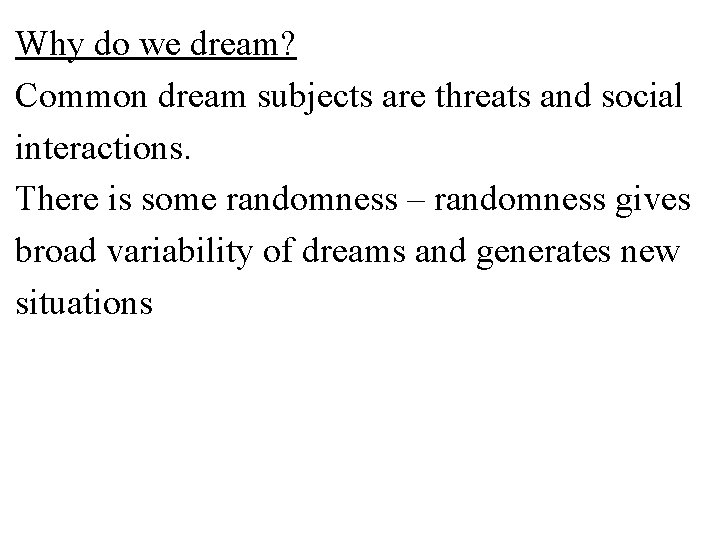 Why do we dream?

Common dream subjects are threats and social interactions.

There is some randomness – randomness gives broad variability of dreams and generates new situations